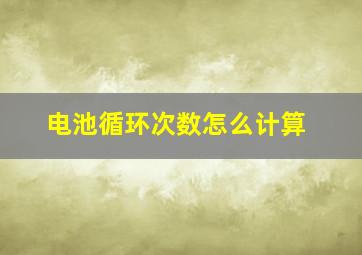 电池循环次数怎么计算